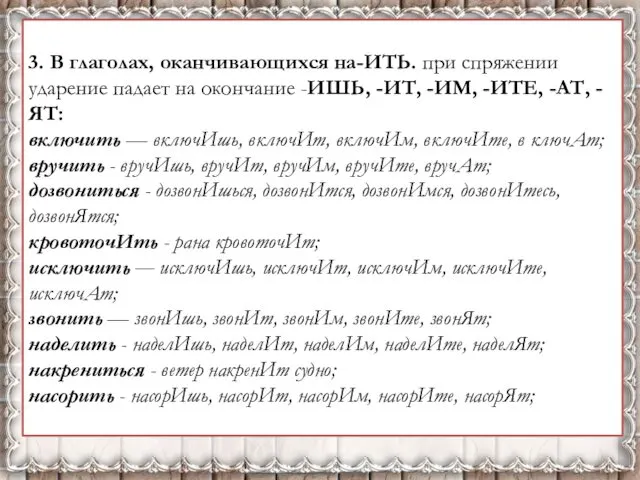 3. В глаголах, оканчивающихся на-ИТЬ. при спряжении ударение падает на окончание -ИШЬ, -ИТ, -ИМ, -ИТЕ, -АТ, -ЯТ:

включить — включИшь, включИт, включИм, включИте, в ключАт;
вручить - вручИшь, вручИт, вручИм, вручИте, вручАт;
дозвониться - дозвонИшься, дозвонИтся, дозвонИмся, дозвонИтесь, дозвонЯтся;
кровоточИть - рана кровоточИт;
исключить — исключИшь, исключИт, исключИм, исключИте, исключАт;
звонить — звонИшь, звонИт, звонИм, звонИте, звонЯт;
наделить - наделИшь, наделИт, наделИм, наделИте, наделЯт;
накрениться - ветер накренИт судно;
насорить - насорИшь, насорИт, насорИм, насорИте, насорЯт;